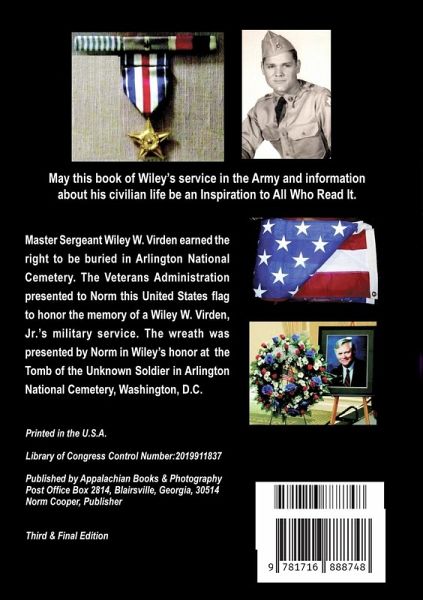 May this book of Wiley's service in the Army and information about his civilian life be an Inspiration to All Who Read It.

Master Sergeant Wiley W. Virden earned the right to be buried in Arlington National Cemetery. The Veterans Administration presented to Norm this United States flag to honor the memory of a Wiley W. Virden, Jr.'s military service. The wreath was presented by Norm in Wiley's honor at the Tomb of the Unknown Soldier in Arlington National Cemetery, Washington, D.C.

Printed in the U.S.A.

Library of Congress Control Number:2019911837

Published by Appalachian Books & Photography
Post Office Box 2814, Blairsville, Georgia, 30514
Norm Cooper, Publisher

Third & Final Edition

9 781716 888748